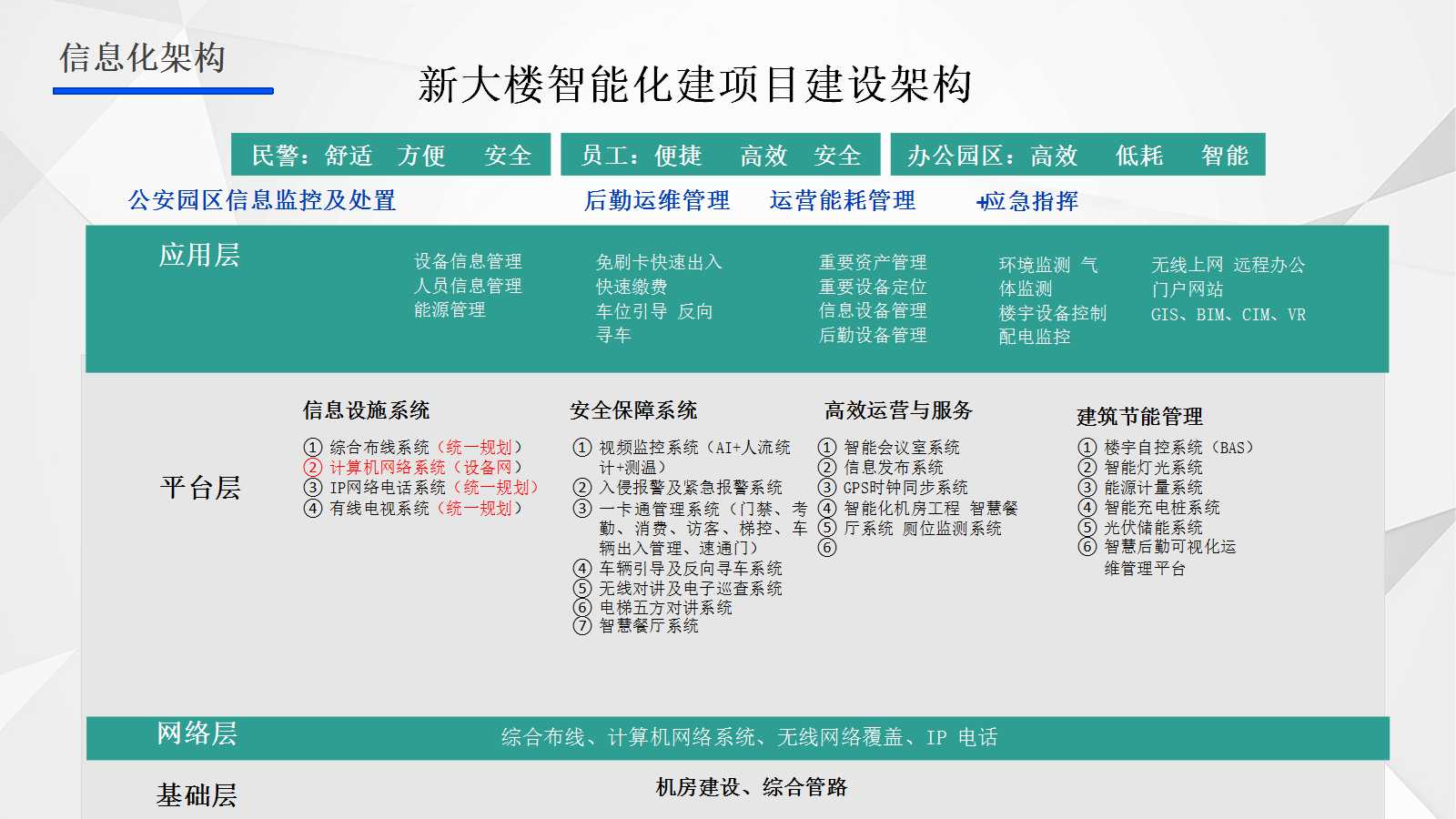 信息化架构

新大楼智能化建项目建设架构

民警：舒适 方便 安全
员工：便捷 高效 安全
办公园区：高效 低耗 智能

公安园区信息监控及处置
后勤运维管理
运营能耗管理
+应急指挥

应用层

设备信息管理
人员信息管理
能源管理

免刷卡快速出入
快速缴费
车位引导 反向寻车

重要资产管理
重要设备定位
信息设备管理
后勤设备管理

环境监测 气体监测
楼宇设备控制
配电监控

无线上网 远程办公
门户网站
GIS、BIM、CIM、VR

平台层

信息设施系统
① 综合布线系统（统一规划）
② 计算机网络系统（设备网）
③ IP网络电话系统（统一规划）
④ 有线电视系统（统一规划）

安全保障系统
① 视频监控系统（AI+人流统计+测温）
② 入侵报警及紧急报警系统
③ 一卡通管理系统（门禁、考勤、消费、访客、梯控、车辆出入管理、速通门）
④ 车辆引导及反向寻车系统
⑤ 无线对讲及电子巡查系统
⑥ 电梯五方对讲系统
⑦ 智慧餐厅系统

高效运营与服务
① 智能会议室系统
② 信息发布系统
③ GPS时钟同步系统
④ 智能化机房工程 智慧餐
⑤ 厅系统 厕位监测系统
⑥

建筑节能管理
① 楼宇自控系统（BAS）
② 智能灯光系统
③ 能源计量系统
④ 智能充电桩系统
⑤ 光伏储能系统
⑥ 智慧后勤可视化运维管理平台

网络层
综合布线、计算机网络系统、无线网络覆盖、IP 电话

基础层
机房建设、综合管路